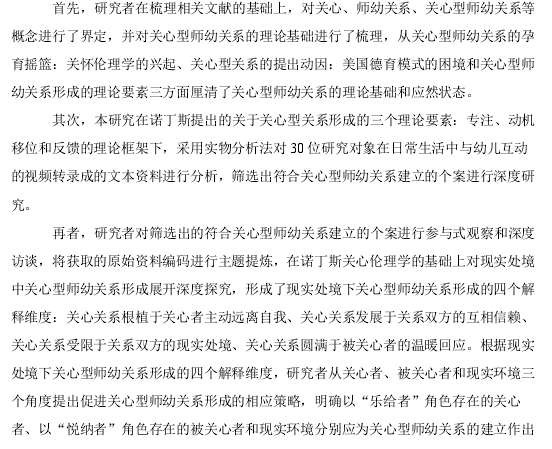 首先，研究者在梳理相关文献的基础上，对关心、师幼关系、关心型师幼关系等概念进行了界定，并对关心型师幼关系的理论基础进行了梳理，从关心型师幼关系的孕育摇篮：关怀伦理学的兴起、关心型关系的提出动因：美国德育模式的困境和关心型师幼关系形成的理论要素三方面厘清了关心型师幼关系的理论基础和应然状态。

其次，本研究在诺丁斯提出的关于关心型关系形成的三个理论要素：专注、动机移位和反馈的理论框架下，采用实物分析法对 30 位研究对象在日常生活中与幼儿互动的视频转录成的文本资料进行分析，筛选出符合关心型师幼关系建立的个案进行深度研究。

再者，研究者对筛选出的符合关心型师幼关系建立的个案进行参与式观察和深度访谈，将获取的原始资料编码进行主题提炼，在诺丁斯关心伦理学的基础上对现实处境中关心型师幼关系形成展开深度探究，形成了现实处境下关心型师幼关系形成的四个解释维度：关心关系根植于关心者主动远离自我、关心关系发展于关系双方的互相信赖、关心关系受限于关系双方的现实处境、关心关系圆满于被关心者的温暖回应。根据现实处境下关心型师幼关系形成的四个解释维度，研究者从关心者、被关心者和现实环境三个角度提出促进关心型师幼关系形成的相应策略，明确以“乐给者”角色存在的关心者、以“悦纳者”角色存在的被关心者和现实环境分别应为关心型师幼关系的建立作出